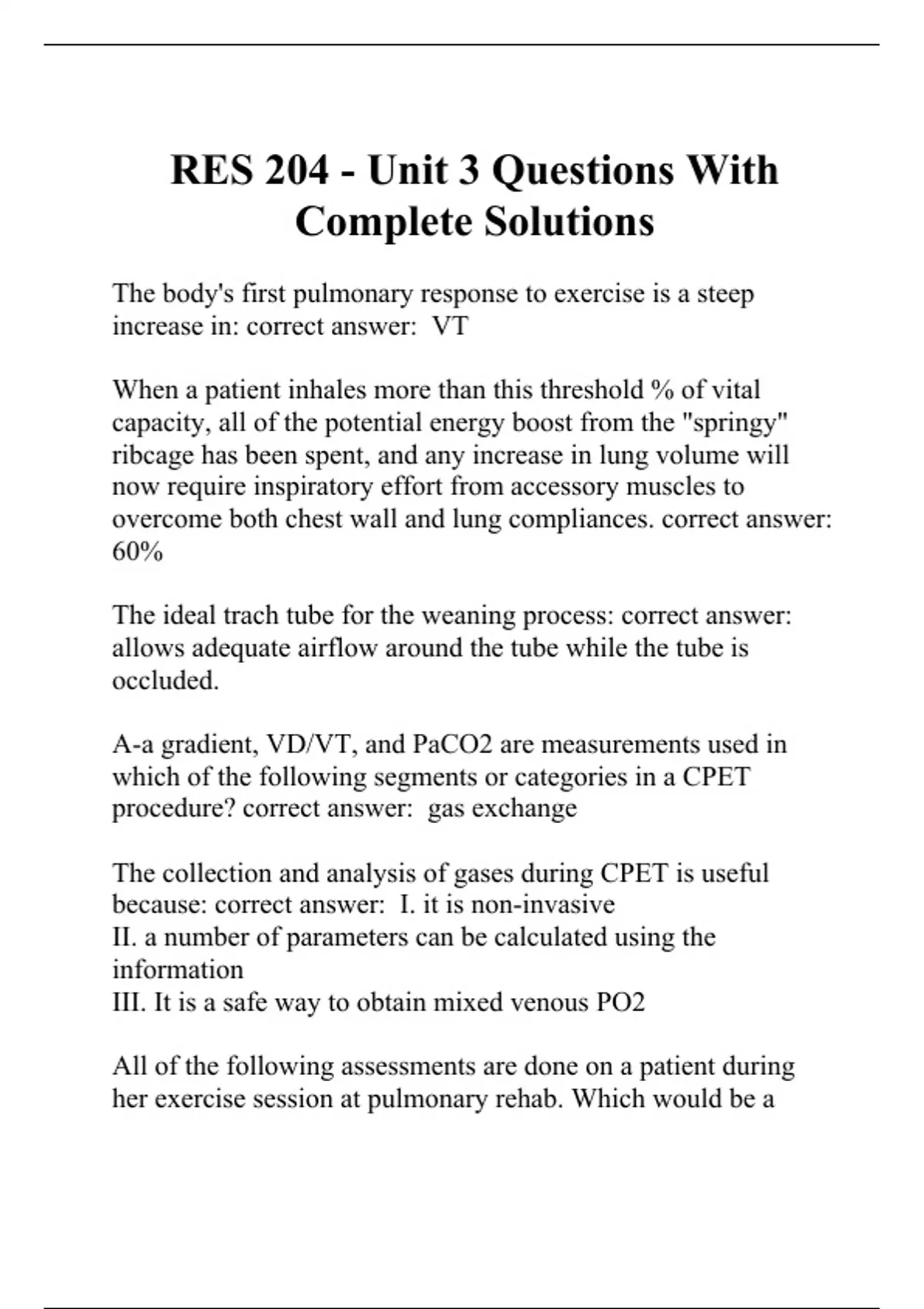 RES 204 - Unit 3 Questions With Complete Solutions

The body's first pulmonary response to exercise is a steep increase in: correct answer: VT

When a patient inhales more than this threshold % of vital capacity, all of the potential energy boost from the "springy" ribcage has been spent, and any increase in lung volume will now require inspiratory effort from accessory muscles to overcome both chest wall and lung compliances. correct answer: 60%

The ideal trach tube for the weaning process: correct answer: allows adequate airflow around the tube while the tube is occluded.

A-a gradient, VD/VT, and PaCO2 are measurements used in which of the following segments or categories in a CPET procedure? correct answer: gas exchange

The collection and analysis of gases during CPET is useful because: correct answer: I. it is non-invasive
II. a number of parameters can be calculated using the information
III. It is a safe way to obtain mixed venous PO2

All of the following assessments are done on a patient during her exercise session at pulmonary rehab. Which would be a